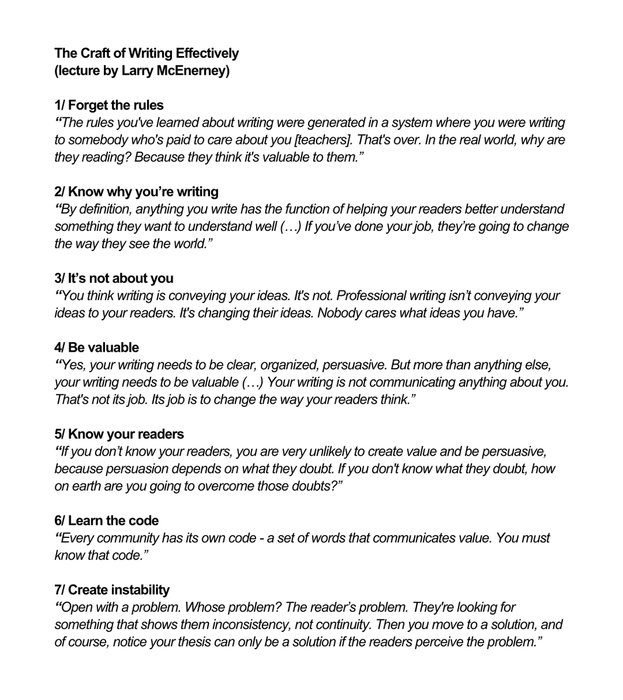 The Craft of Writing Effectively
(lecture by Larry McEnerney)

1/ Forget the rules
"The rules you've learned about writing were generated in a system where you were writing to somebody who's paid to care about you [teachers]. That's over. In the real world, why are they reading? Because they think it's valuable to them."

2/ Know why you're writing
"By definition, anything you write has the function of helping your readers better understand something they want to understand well (…) If you've done your job, they're going to change the way they see the world."

3/ It's not about you
"You think writing is conveying your ideas. It's not. Professional writing isn't conveying your ideas to your readers. It's changing their ideas. Nobody cares what ideas you have."

4/ Be valuable
"Yes, your writing needs to be clear, organized, persuasive. But more than anything else, your writing needs to be valuable (…) Your writing is not communicating anything about you. That's not its job. Its job is to change the way your readers think."

5/ Know your readers
"If you don't know your readers, you are very unlikely to create value and be persuasive, because persuasion depends on what they doubt. If you don't know what they doubt, how on earth are you going to overcome those doubts?"

6/ Learn the code
"Every community has its own code - a set of words that communicates value. You must know that code."

7/ Create instability
"Open with a problem. Whose problem? The reader's problem. They're looking for something that shows them inconsistency, not continuity. Then you move to a solution, and of course, notice your thesis can only be a solution if the readers perceive the problem."